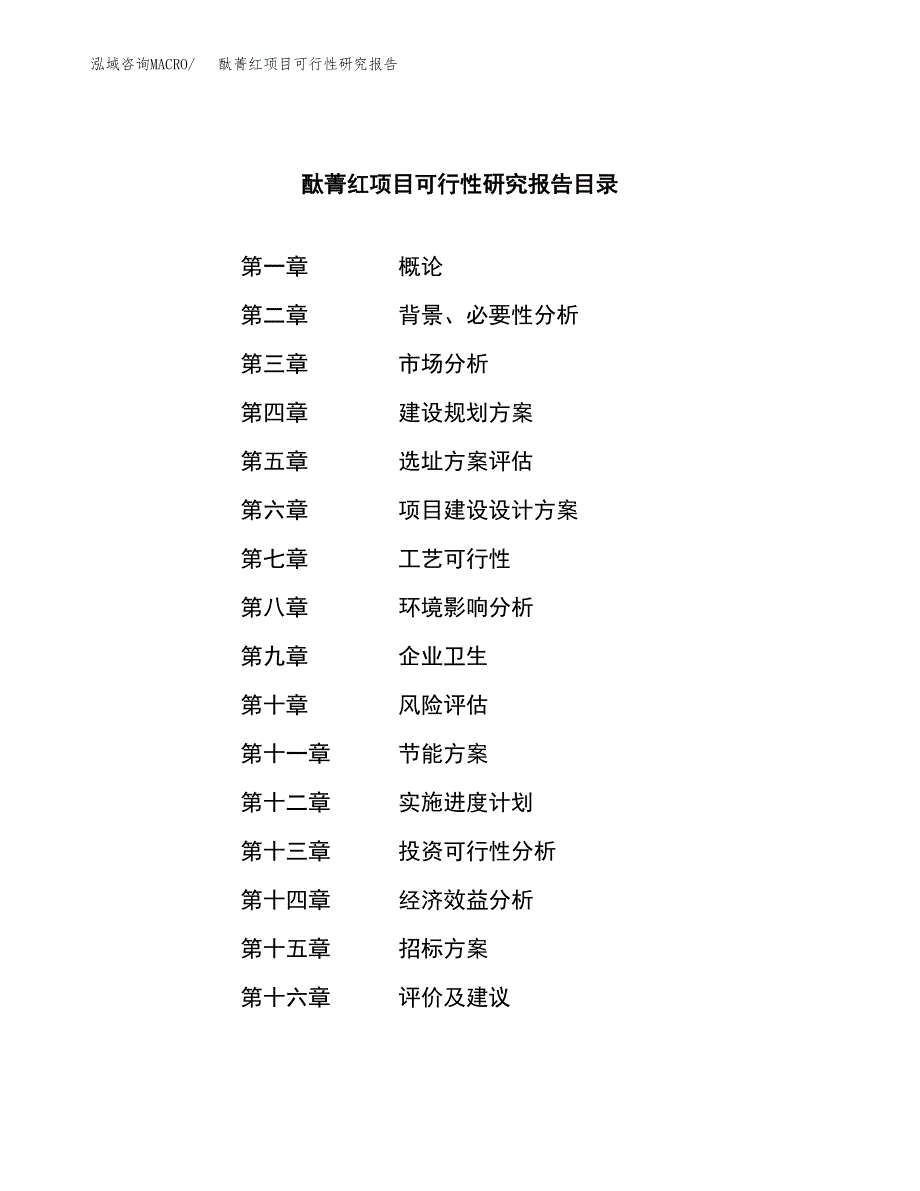 泓域咨询MACRO/ 酞菁红项目可行性研究报告

酞菁红项目可行性研究报告目录

第一章 概论
第二章 背景、必要性分析
第三章 市场分析
第四章 建设规划方案
第五章 选址方案评估
第六章 项目建设设计方案
第七章 工艺可行性
第八章 环境影响分析
第九章 企业卫生
第十章 风险评估
第十一章 节能方案
第十二章 实施进度计划
第十三章 投资可行性分析
第十四章 经济效益分析
第十五章 招标方案
第十六章 评价及建议